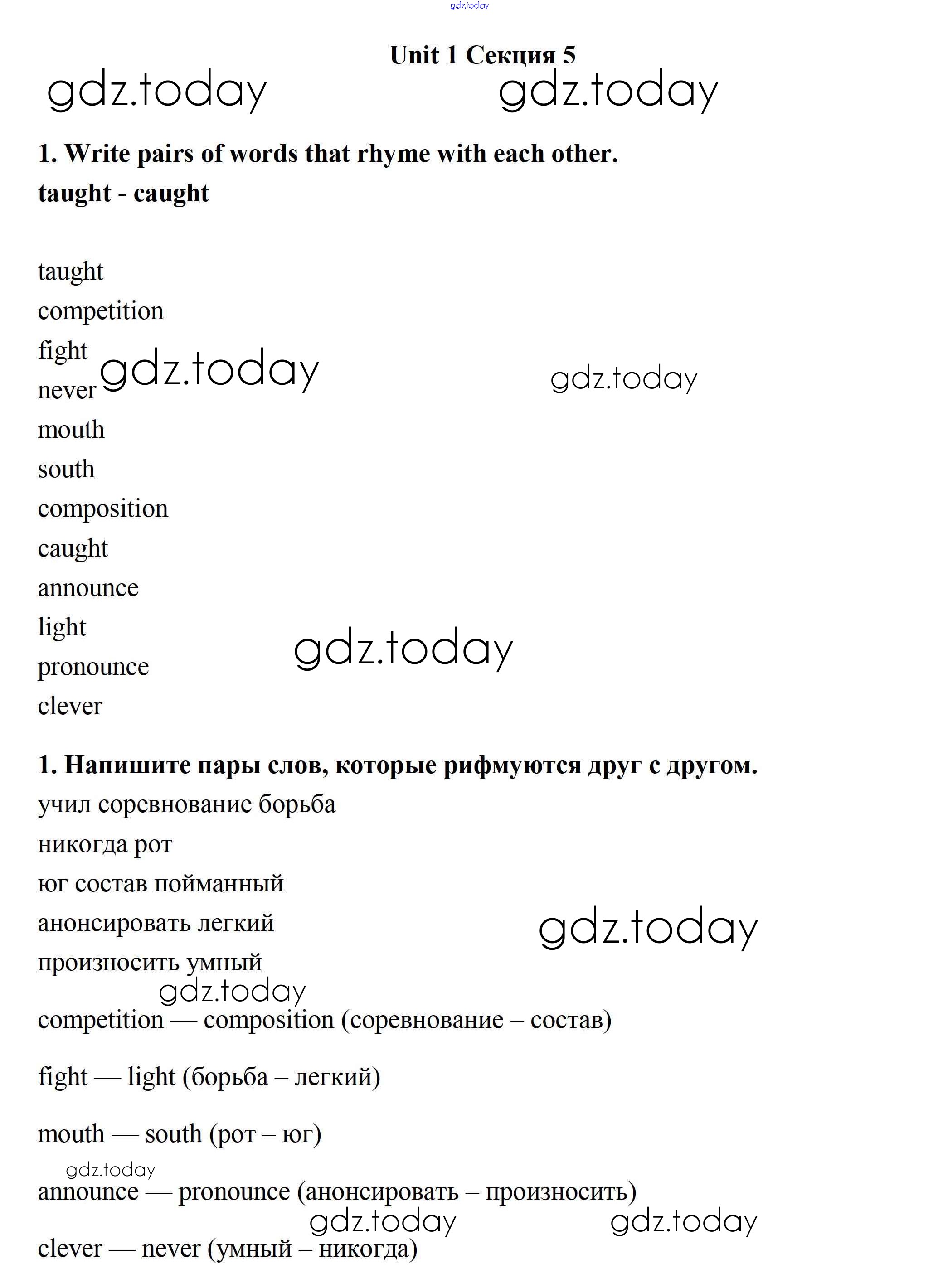 gdz.today

Unit 1 Секция 5

gdz.today gdz.today

1. Write pairs of words that rhyme with each other.
taught - caught

taught
competition
fight
never
mouth
south
composition
caught
announce
light
pronounce
clever

gdz.today gdz.today gdz.today

1. Напишите пары слов, которые рифмуются друг с другом.
учил соревнование борьба
никогда рот
юг состав пойманный
анонсировать легкий
произносить умный

gdz.today gdz.today

competition — composition (соревнование – состав)

fight — light (борьба – легкий)

mouth — south (рот – юг)

gdz.today

announce — pronounce (анонсировать – произносить)

gdz.today gdz.today

clever — never (умный – никогда)